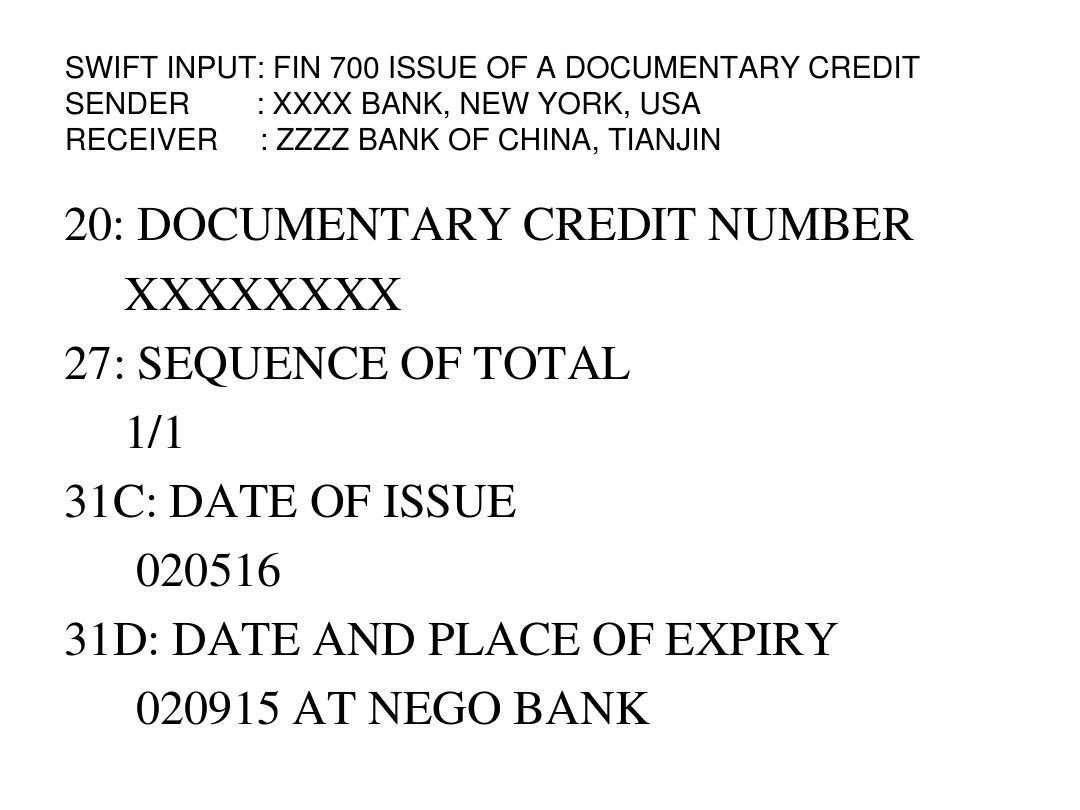 SWIFT INPUT: FIN 700 ISSUE OF A DOCUMENTARY CREDIT
SENDER : XXXX BANK, NEW YORK, USA
RECEIVER : ZZZZ BANK OF CHINA, TIANJIN

20: DOCUMENTARY CREDIT NUMBER
XXXXXXXX
27: SEQUENCE OF TOTAL
1/1
31C: DATE OF ISSUE
020516
31D: DATE AND PLACE OF EXPIRY
020915 AT NEGO BANK